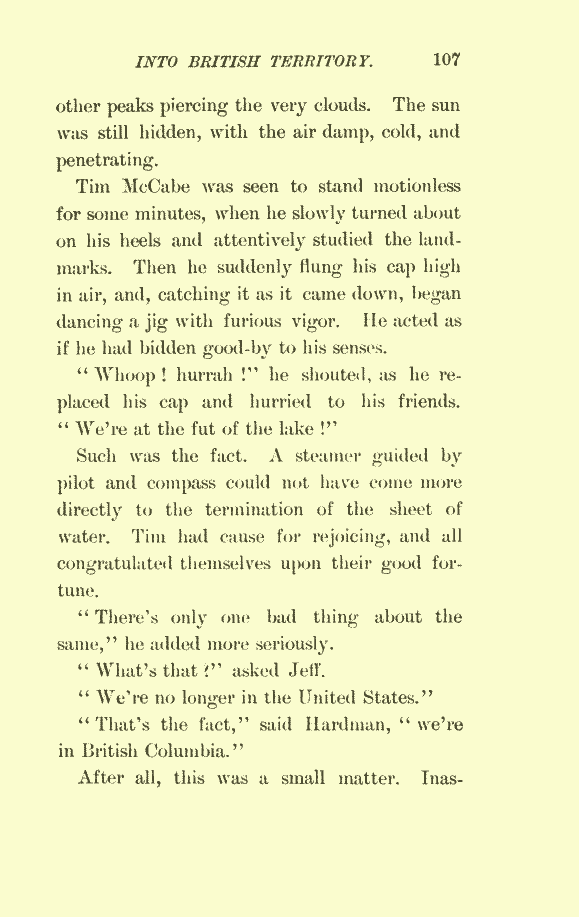 INTO BRITISH TERRITORY. 107

other peaks piercing the very clouds. The sun was still hidden, with the air damp, cold, and penetrating.

Tim McCabe was seen to stand motionless for some minutes, when he slowly turned about on his heels and attentively studied the landmarks. Then he suddenly flung his cap high in air, and, catching it as it came down, began dancing a jig with furious vigor. He acted as if he had bidden good-by to his senses.

"Whoop! hurrah!" he shouted, as he replaced his cap and hurried to his friends. "We're at the fut of the lake!"

Such was the fact. A steamer guided by pilot and compass could not have come more directly to the termination of the sheet of water. Tim had cause for rejoicing, and all congratulated themselves upon their good fortune.

"There's only one bad thing about the same," he added more seriously.

"What's that?" asked Jeff.

"We're no longer in the United States."

"That's the fact," said Hardman, "we're in British Columbia."

After all, this was a small matter. Inas-